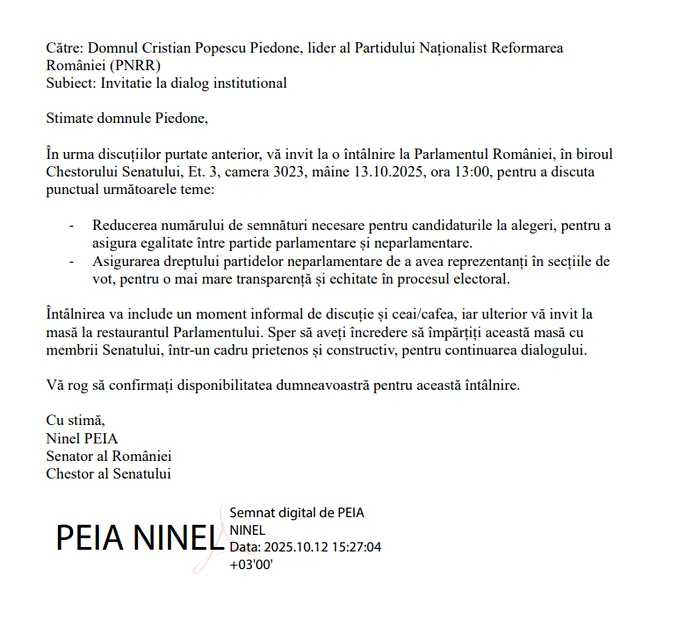 Către: Domnul Cristian Popescu Piedone, lider al Partidului Naționalist Reformarea României (PNRR)
Subiect: Invitatie la dialog institutional

Stimate domnule Piedone,

În urma discuțiilor purtate anterior, vă invit la o întâlnire la Parlamentul României, în biroul Chestorului Senatului, Et. 3, camera 3023, mâine 13.10.2025, ora 13:00, pentru a discuta punctual următoarele teme:

- Reducerea numărului de semnături necesare pentru candidaturile la alegeri, pentru a asigura egalitate între partide parlamentare și neparlamentare.
- Asigurarea dreptului partidelor neparlamentare de a avea reprezentanți în secțiile de vot, pentru o mai mare transparență și echitate în procesul electoral.

Întâlnirea va include un moment informal de discuție și ceai/cafea, iar ulterior vă invit la masă la restaurantul Parlamentului. Sper să aveți încredere să împărțiți această masă cu membrii Senatului, într-un cadru prietenos și constructiv, pentru continuarea dialogului.

Vă rog să confirmați disponibilitatea dumneavoastră pentru această întâlnire.

Cu stimă,
Ninel PEIA
Senator al României
Chestor al Senatului

PEIA NINEL

Semnat digital de PEIA NINEL
Data: 2025.10.12 15:27:04 +03'00'